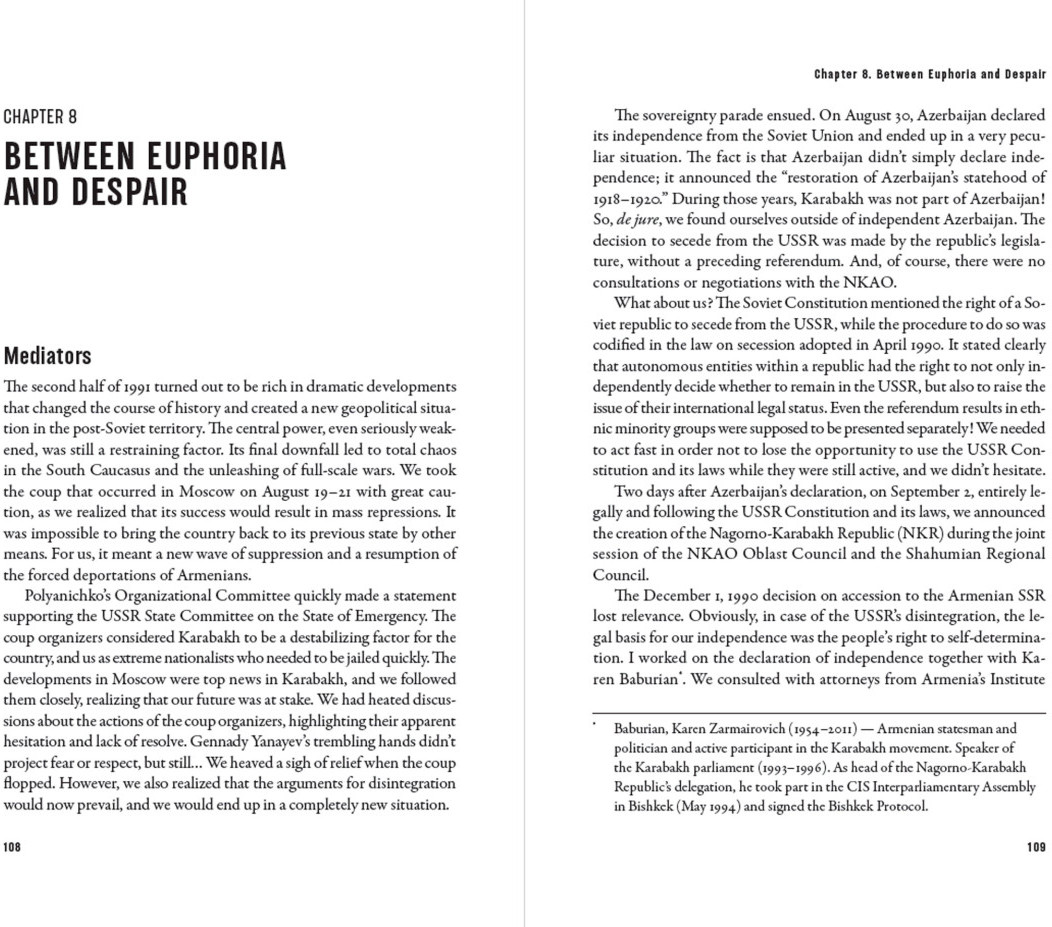 CHAPTER 8

BETWEEN EUPHORIA AND DESPAIR

Mediators

The second half of 1991 turned out to be rich in dramatic developments that changed the course of history and created a new geopolitical situation in the post-Soviet territory. The central power, even seriously weakened, was still a restraining factor. Its final downfall led to total chaos in the South Caucasus and the unleashing of full-scale wars. We took the coup that occurred in Moscow on August 19–21 with great caution, as we realized that its success would result in mass repressions. It was impossible to bring the country back to its previous state by other means. For us, it meant a new wave of suppression and a resumption of the forced deportations of Armenians.

Polyanichko's Organizational Committee quickly made a statement supporting the USSR State Committee on the State of Emergency. The coup organizers considered Karabakh to be a destabilizing factor for the country, and us as extreme nationalists who needed to be jailed quickly. The developments in Moscow were top news in Karabakh, and we followed them closely, realizing that our future was at stake. We had heated discussions about the actions of the coup organizers, highlighting their apparent hesitation and lack of resolve. Gennady Yanayev's trembling hands didn't project fear or respect, but still… We heaved a sigh of relief when the coup flopped. However, we also realized that the arguments for disintegration would now prevail, and we would end up in a completely new situation.

108

Chapter 8. Between Euphoria and Despair

The sovereignty parade ensued. On August 30, Azerbaijan declared its independence from the Soviet Union and ended up in a very peculiar situation. The fact is that Azerbaijan didn't simply declare independence; it announced the "restoration of Azerbaijan's statehood of 1918–1920." During those years, Karabakh was not part of Azerbaijan! So, de jure, we found ourselves outside of independent Azerbaijan. The decision to secede from the USSR was made by the republic's legislature, without a preceding referendum. And, of course, there were no consultations or negotiations with the NKAO.

What about us? The Soviet Constitution mentioned the right of a Soviet republic to secede from the USSR, while the procedure to do so was codified in the law on secession adopted in April 1990. It stated clearly that autonomous entities within a republic had the right to not only independently decide whether to remain in the USSR, but also to raise the issue of their international legal status. Even the referendum results in ethnic minority groups were supposed to be presented separately! We needed to act fast in order not to lose the opportunity to use the USSR Constitution and its laws while they were still active, and we didn't hesitate.

Two days after Azerbaijan's declaration, on September 2, entirely legally and following the USSR Constitution and its laws, we announced the creation of the Nagorno-Karabakh Republic (NKR) during the joint session of the NKAO Oblast Council and the Shahumian Regional Council.

The December 1, 1990 decision on accession to the Armenian SSR lost relevance. Obviously, in case of the USSR's disintegration, the legal basis for our independence was the people's right to self-determination. I worked on the declaration of independence together with Karen Baburian*. We consulted with attorneys from Armenia's Institute

* Baburian, Karen Zarmairovich (1954–2011) — Armenian statesman and politician and active participant in the Karabakh movement. Speaker of the Karabakh parliament (1993–1996). As head of the Nagorno-Karabakh Republic's delegation, he took part in the CIS Interparliamentary Assembly in Bishkek (May 1994) and signed the Bishkek Protocol.

109